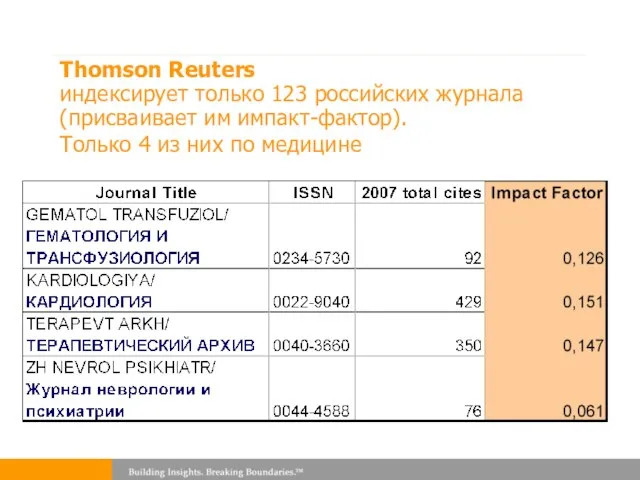 Thomson Reuters
индексирует только 123 российских журнала (присваивает им импакт-фактор).
Только 4 из них по медицине

| Journal Title | ISSN | 2007 total cites | Impact Factor |
|---|---|---|---|
| GEMATOL TRANSFUZIOL/ ГЕМАТОЛОГИЯ И ТРАНСФУЗИОЛОГИЯ | 0234-5730 | 92 | 0,126 |
| KARDIOLOGIYA/ КАРДИОЛОГИЯ | 0022-9040 | 429 | 0,151 |
| TERAPEVT ARKH/ ТЕРАПЕВТИЧЕСКИЙ АРХИВ | 0040-3660 | 350 | 0,147 |
| ZH NEVROL PSIKHIATR/ Журнал неврологии и психиатрии | 0044-4588 | 76 | 0,061 |

Building Insights. Breaking Boundaries.™